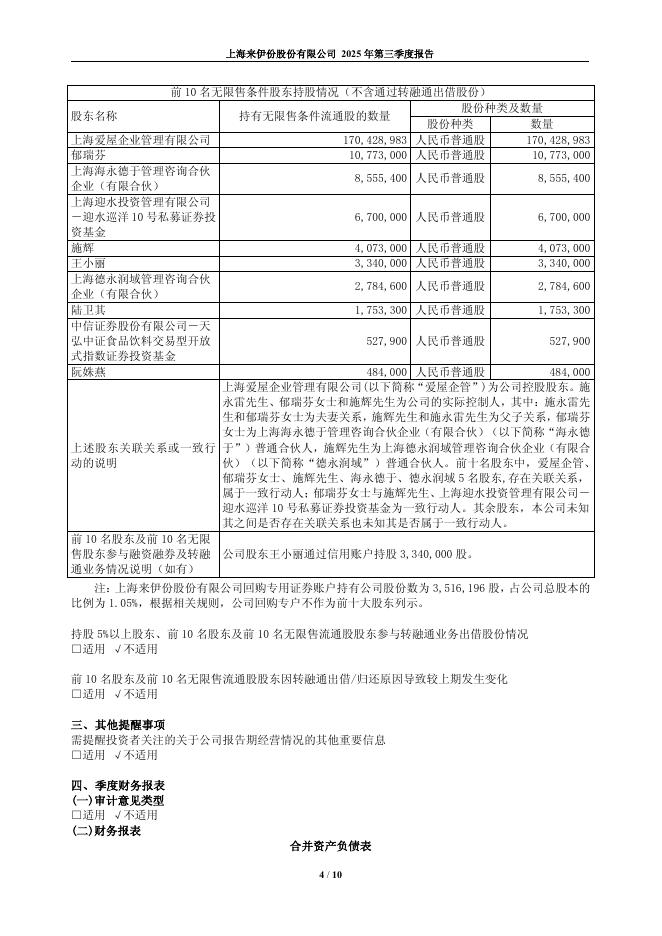 上海来伊份股份有限公司 2025 年第三季度报告

| 前 10 名无限售条件股东持股情况（不含通过转融通出借股份） | | | |
|---|---|---|---|
| 股东名称 | 持有无限售条件流通股的数量 | 股份种类及数量 | |
| | | 股份种类 | 数量 |
| 上海爱屋企业管理有限公司 | 170,428,983 | 人民币普通股 | 170,428,983 |
| 郁瑞芬 | 10,773,000 | 人民币普通股 | 10,773,000 |
| 上海海永德于管理咨询合伙企业（有限合伙） | 8,555,400 | 人民币普通股 | 8,555,400 |
| 上海迎水投资管理有限公司－迎水巡洋 10 号私募证券投资基金 | 6,700,000 | 人民币普通股 | 6,700,000 |
| 施辉 | 4,073,000 | 人民币普通股 | 4,073,000 |
| 王小丽 | 3,340,000 | 人民币普通股 | 3,340,000 |
| 上海德永润域管理咨询合伙企业（有限合伙） | 2,784,600 | 人民币普通股 | 2,784,600 |
| 陆卫其 | 1,753,300 | 人民币普通股 | 1,753,300 |
| 中信证券股份有限公司－天弘中证食品饮料交易型开放式指数证券投资基金 | 527,900 | 人民币普通股 | 527,900 |
| 阮姝燕 | 484,000 | 人民币普通股 | 484,000 |
| 上述股东关联关系或一致行动的说明 | 上海爱屋企业管理有限公司（以下简称“爱屋企管”）为公司控股股东。施永雷先生、郁瑞芬女士和施辉先生为公司的实际控制人，其中：施永雷先生和郁瑞芬女士为夫妻关系，施辉先生和施永雷先生为父子关系，郁瑞芬女士为上海海永德于管理咨询合伙企业（有限合伙）（以下简称“海永德于”）普通合伙人，施辉先生为上海德永润域管理咨询合伙企业（有限合伙）（以下简称“德永润域”）普通合伙人。前十名股东中，爱屋企管、郁瑞芬女士、施辉先生、海永德于、德永润域 5 名股东，存在关联关系，属于一致行动人；郁瑞芬女士与施辉先生、上海迎水投资管理有限公司－迎水巡洋 10 号私募证券投资基金为一致行动人。其余股东，本公司未知其之间是否存在关联关系也未知其是否属于一致行动人。 | | |
| 前 10 名股东及前 10 名无限售股东参与融资融券及转融通业务情况说明（如有） | 公司股东王小丽通过信用账户持股 3,340,000 股。 | | |

注：上海来伊份股份有限公司回购专用证券账户持有公司股份数为 3,516,196 股，占公司总股本的比例为 1.05%，根据相关规则，公司回购专户不作为前十大股东列示。

持股 5%以上股东、前 10 名股东及前 10 名无限售流通股股东参与转融通业务出借股份情况
□适用 √不适用

前 10 名股东及前 10 名无限售流通股股东因转融通出借/归还原因导致较上期发生变化
□适用 √不适用

三、其他提醒事项
需提醒投资者关注的关于公司报告期经营情况的其他重要信息
□适用 √不适用

四、季度财务报表
(一)审计意见类型
□适用 √不适用
(二)财务报表
合并资产负债表

4 / 10